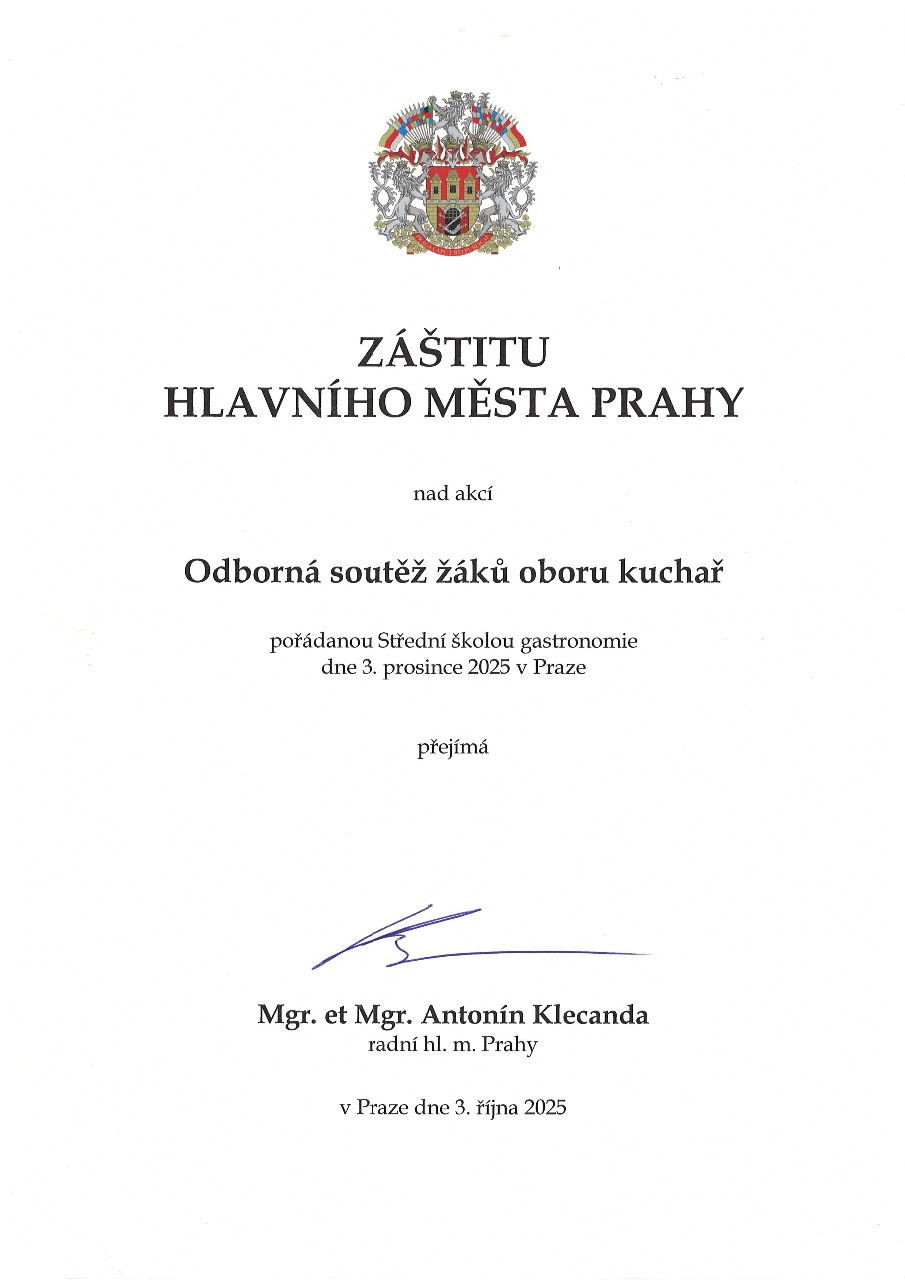 ZÁŠTITU
HLAVNÍHO MĚSTA PRAHY

nad akcí

Odborná soutěž žáků oboru kuchař

pořádanou Střední školou gastronomie
dne 3. prosince 2025 v Praze

přejímá

Mgr. et Mgr. Antonín Klecanda
radní hl. m. Prahy

v Praze dne 3. října 2025